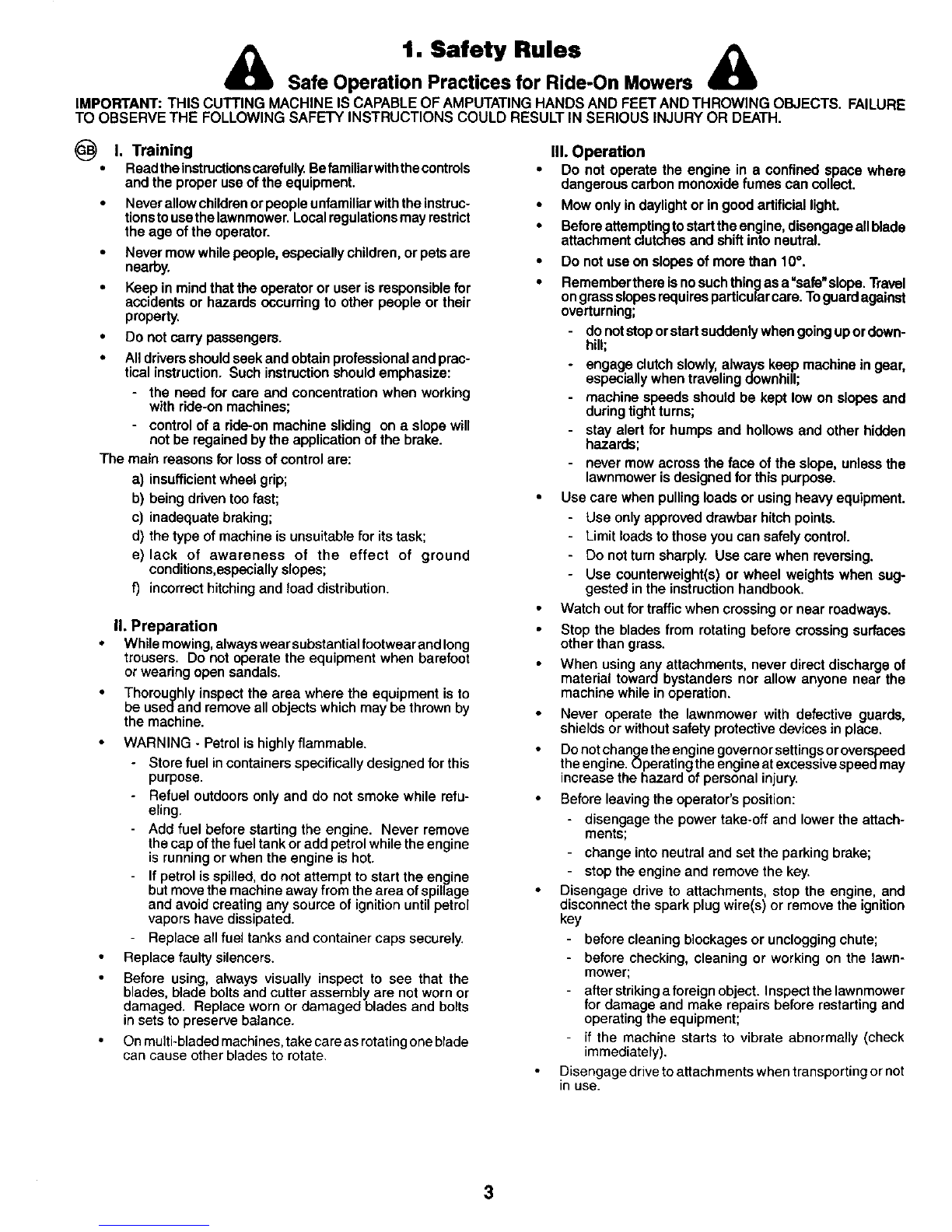 1. Safety Rules

Safe Operation Practices for Ride-On Mowers

IMPORTANT: THIS CUTTING MACHINE IS CAPABLE OF AMPUTATING HANDS AND FEET AND THROWING OBJECTS. FAILURE TO OBSERVE THE FOLLOWING SAFETY INSTRUCTIONS COULD RESULT IN SERIOUS INJURY OR DEATH.

GB I. Training

• Read the instructions carefully. Be familiar with the controls and the proper use of the equipment.

• Never allow children or people unfamiliar with the instructions to use the lawnmower. Local regulations may restrict the age of the operator.

• Never mow while people, especially children, or pets are nearby.

• Keep in mind that the operator or user is responsible for accidents or hazards occurring to other people or their property.

• Do not carry passengers.

• All drivers should seek and obtain professional and practical instruction. Such instruction should emphasize:
- the need for care and concentration when working with ride-on machines;
- control of a ride-on machine sliding on a slope will not be regained by the application of the brake.

The main reasons for loss of control are:
a) insufficient wheel grip;
b) being driven too fast;
c) inadequate braking;
d) the type of machine is unsuitable for its task;
e) lack of awareness of the effect of ground conditions,especially slopes;
f) incorrect hitching and load distribution.

II. Preparation

• While mowing, always wear substantial footwear and long trousers. Do not operate the equipment when barefoot or wearing open sandals.

• Thoroughly inspect the area where the equipment is to be used and remove all objects which may be thrown by the machine.

• WARNING - Petrol is highly flammable.
- Store fuel in containers specifically designed for this purpose.
- Refuel outdoors only and do not smoke while refueling.
- Add fuel before starting the engine. Never remove the cap of the fuel tank or add petrol while the engine is running or when the engine is hot.
- If petrol is spilled, do not attempt to start the engine but move the machine away from the area of spillage and avoid creating any source of ignition until petrol vapors have dissipated.
- Replace all fuel tanks and container caps securely.

• Replace faulty silencers.

• Before using, always visually inspect to see that the blades, blade bolts and cutter assembly are not worn or damaged. Replace worn or damaged blades and bolts in sets to preserve balance.

• On multi-bladed machines, take care as rotating one blade can cause other blades to rotate.

III. Operation

• Do not operate the engine in a confined space where dangerous carbon monoxide fumes can collect.

• Mow only in daylight or in good artificial light.

• Before attempting to start the engine, disengage all blade attachment clutches and shift into neutral.

• Do not use on slopes of more than 10°.

• Remember there is no such thing as a "safe" slope. Travel on grass slopes requires particular care. To guard against overturning;
- do not stop or start suddenly when going up or downhill;
- engage clutch slowly, always keep machine in gear, especially when traveling downhill;
- machine speeds should be kept low on slopes and during tight turns;
- stay alert for humps and hollows and other hidden hazards;
- never mow across the face of the slope, unless the lawnmower is designed for this purpose.

• Use care when pulling loads or using heavy equipment.
- Use only approved drawbar hitch points.
- Limit loads to those you can safely control.
- Do not turn sharply. Use care when reversing.
- Use counterweight(s) or wheel weights when suggested in the instruction handbook.

• Watch out for traffic when crossing or near roadways.

• Stop the blades from rotating before crossing surfaces other than grass.

• When using any attachments, never direct discharge of material toward bystanders nor allow anyone near the machine while in operation.

• Never operate the lawnmower with defective guards, shields or without safety protective devices in place.

• Do not change the engine governor settings or overspeed the engine. Operating the engine at excessive speed may increase the hazard of personal injury.

• Before leaving the operator's position:
- disengage the power take-off and lower the attachments;
- change into neutral and set the parking brake;
- stop the engine and remove the key.

• Disengage drive to attachments, stop the engine, and disconnect the spark plug wire(s) or remove the ignition key
- before cleaning blockages or unclogging chute;
- before checking, cleaning or working on the lawnmower;
- after striking a foreign object. Inspect the lawnmower for damage and make repairs before restarting and operating the equipment;
- if the machine starts to vibrate abnormally (check immediately).

• Disengage drive to attachments when transporting or not in use.

3